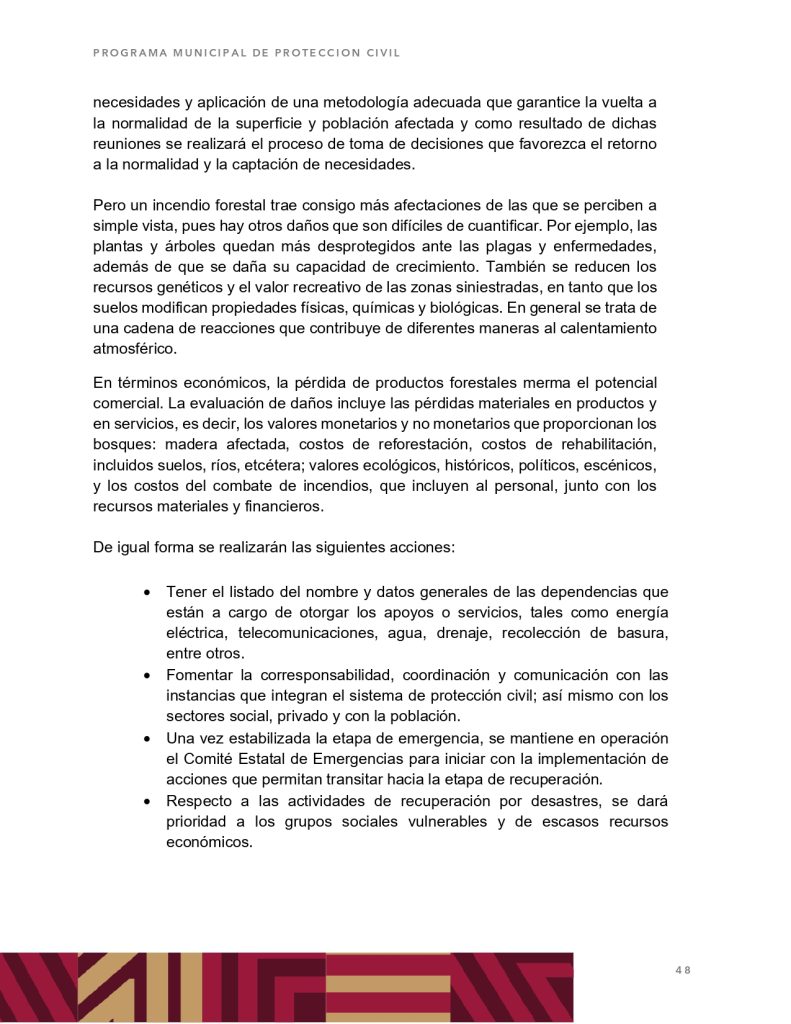 PROGRAMA MUNICIPAL DE PROTECCION CIVIL

necesidades y aplicación de una metodología adecuada que garantice la vuelta a la normalidad de la superficie y población afectada y como resultado de dichas reuniones se realizará el proceso de toma de decisiones que favorezca el retorno a la normalidad y la captación de necesidades.

Pero un incendio forestal trae consigo más afectaciones de las que se perciben a simple vista, pues hay otros daños que son difíciles de cuantificar. Por ejemplo, las plantas y árboles quedan más desprotegidos ante las plagas y enfermedades, además de que se daña su capacidad de crecimiento. También se reducen los recursos genéticos y el valor recreativo de las zonas siniestradas, en tanto que los suelos modifican propiedades físicas, químicas y biológicas. En general se trata de una cadena de reacciones que contribuye de diferentes maneras al calentamiento atmosférico.

En términos económicos, la pérdida de productos forestales merma el potencial comercial. La evaluación de daños incluye las pérdidas materiales en productos y en servicios, es decir, los valores monetarios y no monetarios que proporcionan los bosques: madera afectada, costos de reforestación, costos de rehabilitación, incluidos suelos, ríos, etcétera; valores ecológicos, históricos, políticos, escénicos, y los costos del combate de incendios, que incluyen al personal, junto con los recursos materiales y financieros.

De igual forma se realizarán las siguientes acciones:

• Tener el listado del nombre y datos generales de las dependencias que están a cargo de otorgar los apoyos o servicios, tales como energía eléctrica, telecomunicaciones, agua, drenaje, recolección de basura, entre otros.
• Fomentar la corresponsabilidad, coordinación y comunicación con las instancias que integran el sistema de protección civil; así mismo con los sectores social, privado y con la población.
• Una vez estabilizada la etapa de emergencia, se mantiene en operación el Comité Estatal de Emergencias para iniciar con la implementación de acciones que permitan transitar hacia la etapa de recuperación.
• Respecto a las actividades de recuperación por desastres, se dará prioridad a los grupos sociales vulnerables y de escasos recursos económicos.

48